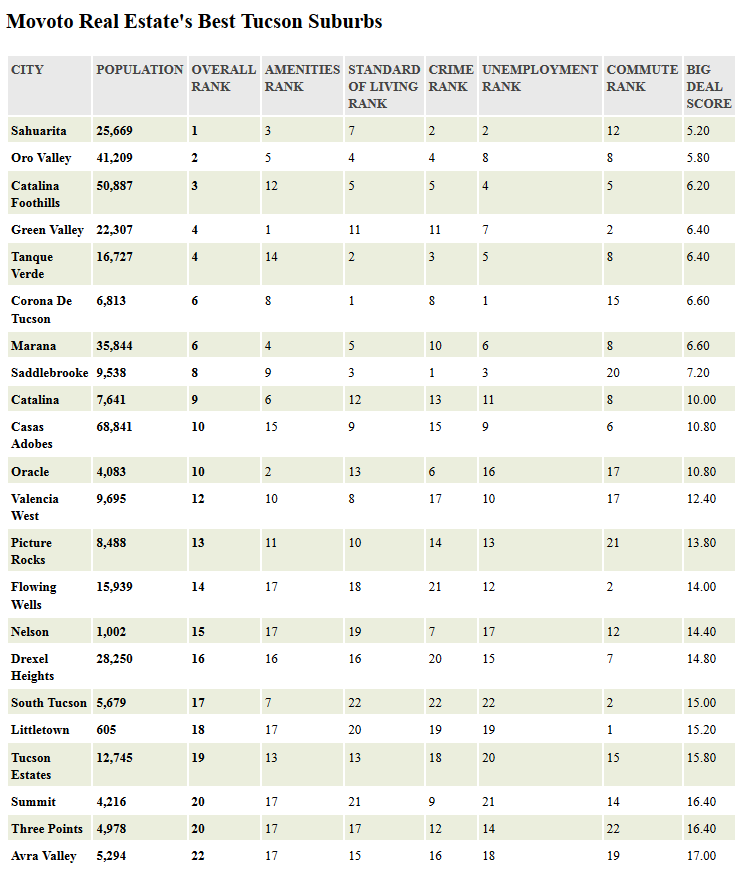 Movoto Real Estate's Best Tucson Suburbs

| CITY | POPULATION | OVERALL RANK | AMENITIES RANK | STANDARD OF LIVING RANK | CRIME RANK | UNEMPLOYMENT RANK | COMMUTE RANK | BIG DEAL SCORE |
|---|---|---|---|---|---|---|---|---|
| Sahuarita | 25,669 | 1 | 3 | 7 | 2 | 2 | 12 | 5.20 |
| Oro Valley | 41,209 | 2 | 5 | 4 | 4 | 8 | 8 | 5.80 |
| Catalina Foothills | 50,887 | 3 | 12 | 5 | 5 | 4 | 5 | 6.20 |
| Green Valley | 22,307 | 4 | 1 | 11 | 11 | 7 | 2 | 6.40 |
| Tanque Verde | 16,727 | 4 | 14 | 2 | 3 | 5 | 8 | 6.40 |
| Corona De Tucson | 6,813 | 6 | 8 | 1 | 8 | 1 | 15 | 6.60 |
| Marana | 35,844 | 6 | 4 | 5 | 10 | 6 | 8 | 6.60 |
| Saddlebrooke | 9,538 | 8 | 9 | 3 | 1 | 3 | 20 | 7.20 |
| Catalina | 7,641 | 9 | 6 | 12 | 13 | 11 | 8 | 10.00 |
| Casas Adobes | 68,841 | 10 | 15 | 9 | 15 | 9 | 6 | 10.80 |
| Oracle | 4,083 | 10 | 2 | 13 | 6 | 16 | 17 | 10.80 |
| Valencia West | 9,695 | 12 | 10 | 8 | 17 | 10 | 17 | 12.40 |
| Picture Rocks | 8,488 | 13 | 11 | 10 | 14 | 13 | 21 | 13.80 |
| Flowing Wells | 15,939 | 14 | 17 | 18 | 21 | 12 | 2 | 14.00 |
| Nelson | 1,002 | 15 | 17 | 19 | 7 | 17 | 12 | 14.40 |
| Drexel Heights | 28,250 | 16 | 16 | 16 | 20 | 15 | 7 | 14.80 |
| South Tucson | 5,679 | 17 | 7 | 22 | 22 | 22 | 2 | 15.00 |
| Littletown | 605 | 18 | 17 | 20 | 19 | 19 | 1 | 15.20 |
| Tucson Estates | 12,745 | 19 | 13 | 13 | 18 | 20 | 15 | 15.80 |
| Summit | 4,216 | 20 | 17 | 21 | 9 | 21 | 14 | 16.40 |
| Three Points | 4,978 | 20 | 17 | 17 | 12 | 14 | 22 | 16.40 |
| Avra Valley | 5,294 | 22 | 17 | 15 | 16 | 18 | 19 | 17.00 |